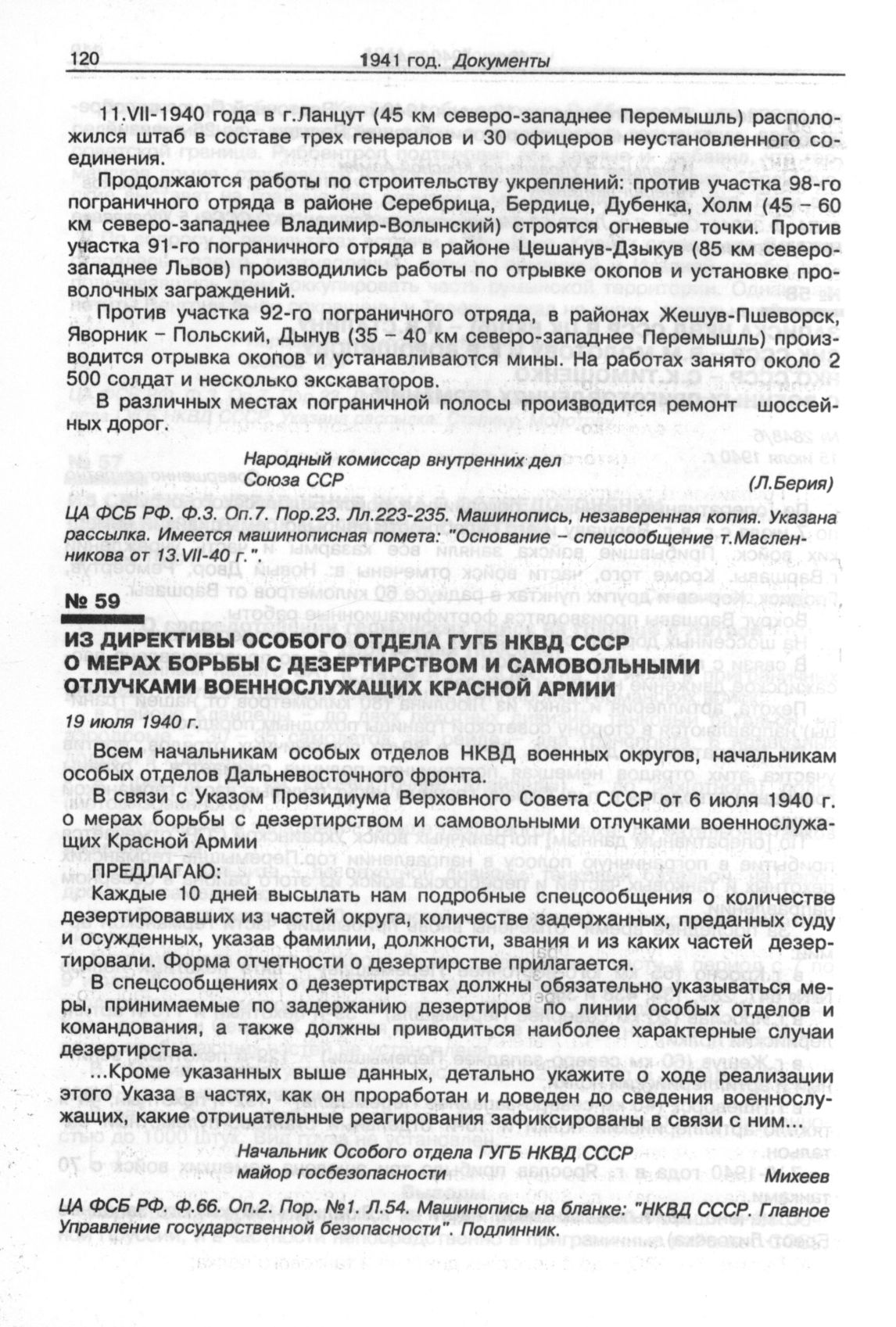 120 1941 год. Документы

11.VII-1940 года в г.Ланцут (45 км северо-западнее Перемышль) расположился штаб в составе трех генералов и 30 офицеров неустановленного соединения.

Продолжаются работы по строительству укреплений: против участка 98-го пограничного отряда в районе Серебрица, Бердице, Дубенка, Холм (45 – 60 км северо-западнее Владимир-Волынский) строятся огневые точки. Против участка 91-го пограничного отряда в районе Цешанув-Дзыкув (85 км северо-западнее Львов) производились работы по отрывке окопов и установке проволочных заграждений.

Против участка 92-го пограничного отряда, в районах Жешув-Пшеворск, Яворник – Польский, Дынув (35 – 40 км северо-западнее Перемышль) производится отрывка окопов и устанавливаются мины. На работах занято около 2 500 солдат и несколько экскаваторов.

В различных местах пограничной полосы производится ремонт шоссейных дорог.

Народный комиссар внутренних дел
Союза ССР (Л.Берия)

ЦА ФСБ РФ. Ф.3. Оп.7. Пор.23. Лл.223-235. Машинопись, незаверенная копия. Указана рассылка. Имеется машинописная помета: "Основание – спецсообщение т.Масленникова от 13.VII-40 г.".

№ 59

ИЗ ДИРЕКТИВЫ ОСОБОГО ОТДЕЛА ГУГБ НКВД СССР О МЕРАХ БОРЬБЫ С ДЕЗЕРТИРСТВОМ И САМОВОЛЬНЫМИ ОТЛУЧКАМИ ВОЕННОСЛУЖАЩИХ КРАСНОЙ АРМИИ

19 июля 1940 г.

Всем начальникам особых отделов НКВД военных округов, начальникам особых отделов Дальневосточного фронта.

В связи с Указом Президиума Верховного Совета СССР от 6 июля 1940 г. о мерах борьбы с дезертирством и самовольными отлучками военнослужащих Красной Армии

ПРЕДЛАГАЮ:

Каждые 10 дней высылать нам подробные спецсообщения о количестве дезертировавших из частей округа, количестве задержанных, преданных суду и осужденных, указав фамилии, должности, звания и из каких частей дезертировали. Форма отчетности о дезертирстве прилагается.

В спецсообщениях о дезертирствах должны обязательно указываться меры, принимаемые по задержанию дезертиров по линии особых отделов и командования, а также должны приводиться наиболее характерные случаи дезертирства.

...Кроме указанных выше данных, детально укажите о ходе реализации этого Указа в частях, как он проработан и доведен до сведения военнослужащих, какие отрицательные реагирования зафиксированы в связи с ним...

Начальник Особого отдела ГУГБ НКВД СССР
майор госбезопасности Михеев

ЦА ФСБ РФ. Ф.66. Оп.2. Пор. №1. Л.54. Машинопись на бланке: "НКВД СССР. Главное Управление государственной безопасности". Подлинник.